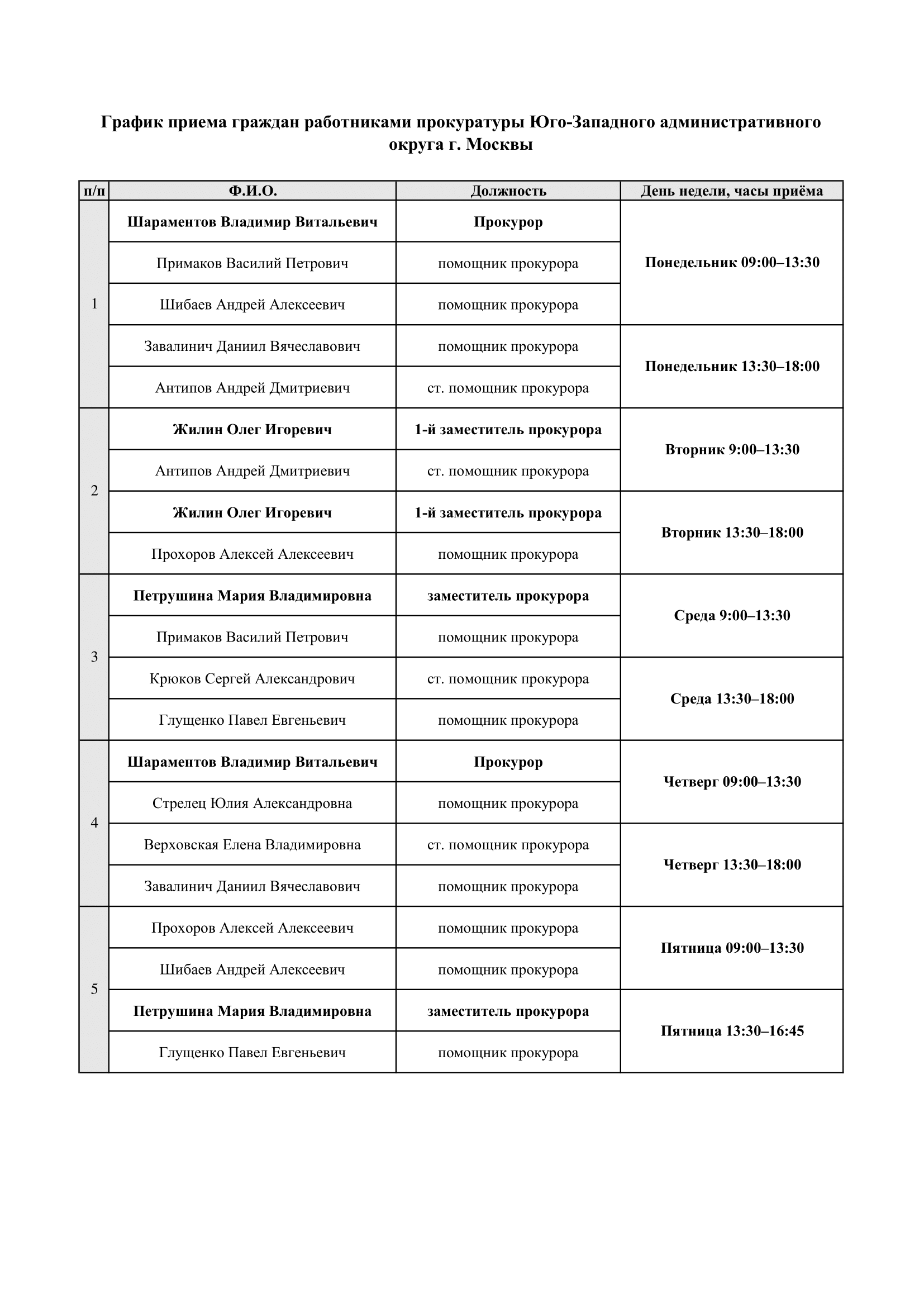 График приема граждан работниками прокуратуры Юго-Западного административного округа г. Москвы

| п/п | Ф.И.О. | Должность | День недели, часы приёма |
|---|---|---|---|
| 1 | Шараментов Владимир Витальевич | Прокурор | Понедельник 09:00–13:30 |
| | Примаков Василий Петрович | помощник прокурора | |
| | Шибаев Андрей Алексеевич | помощник прокурора | |
| | Завалинич Даниил Вячеславович | помощник прокурора | Понедельник 13:30–18:00 |
| | Антипов Андрей Дмитриевич | ст. помощник прокурора | |
| 2 | Жилин Олег Игоревич | 1-й заместитель прокурора | Вторник 9:00–13:30 |
| | Антипов Андрей Дмитриевич | ст. помощник прокурора | |
| | Жилин Олег Игоревич | 1-й заместитель прокурора | Вторник 13:30–18:00 |
| | Прохоров Алексей Алексеевич | помощник прокурора | |
| 3 | Петрушина Мария Владимировна | заместитель прокурора | Среда 9:00–13:30 |
| | Примаков Василий Петрович | помощник прокурора | |
| | Крюков Сергей Александрович | ст. помощник прокурора | Среда 13:30–18:00 |
| | Глущенко Павел Евгеньевич | помощник прокурора | |
| 4 | Шараментов Владимир Витальевич | Прокурор | Четверг 09:00–13:30 |
| | Стрелец Юлия Александровна | помощник прокурора | |
| | Верховская Елена Владимировна | ст. помощник прокурора | Четверг 13:30–18:00 |
| | Завалинич Даниил Вячеславович | помощник прокурора | |
| 5 | Прохоров Алексей Алексеевич | помощник прокурора | Пятница 09:00–13:30 |
| | Шибаев Андрей Алексеевич | помощник прокурора | |
| | Петрушина Мария Владимировна | заместитель прокурора | Пятница 13:30–16:45 |
| | Глущенко Павел Евгеньевич | помощник прокурора | |